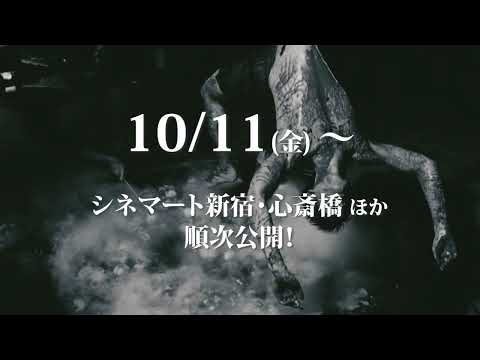 10/11(金)〜

シネマート新宿・心斎橋 ほか
順次公開!